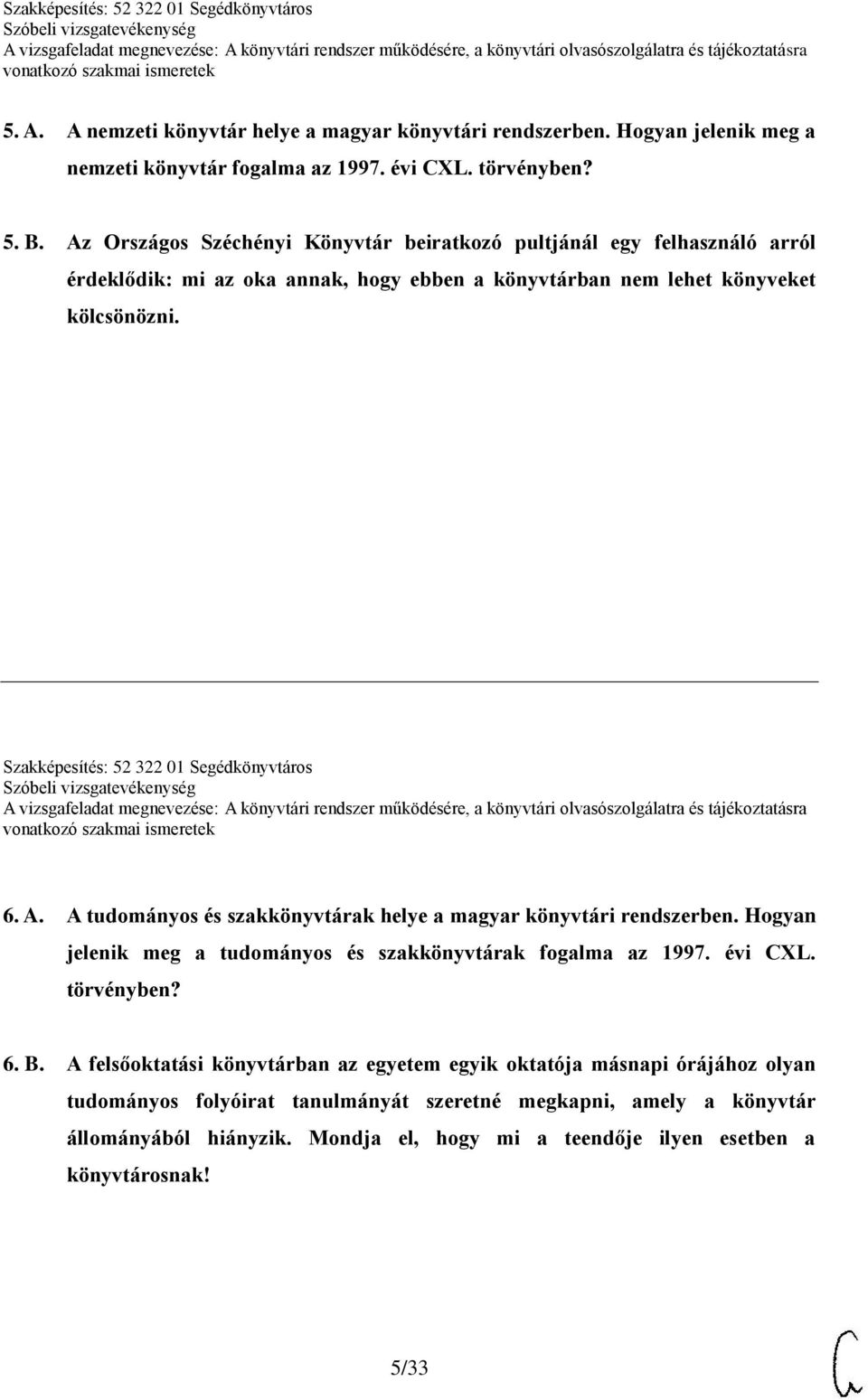 Szakképesítés: 52 322 01 Segédkönyvtáros
Szóbeli vizsgatevékenység
A vizsgafeladat megnevezése: A könyvtári rendszer működésére, a könyvtári olvasószolgálatra és tájékoztatásra vonatkozó szakmai ismeretek

5. A. A nemzeti könyvtár helye a magyar könyvtári rendszerben. Hogyan jelenik meg a nemzeti könyvtár fogalma az 1997. évi CXL. törvényben?

5. B. Az Országos Széchényi Könyvtár beiratkozó pultjánál egy felhasználó arról érdeklődik: mi az oka annak, hogy ebben a könyvtárban nem lehet könyveket kölcsönözni.

Szakképesítés: 52 322 01 Segédkönyvtáros
Szóbeli vizsgatevékenység
A vizsgafeladat megnevezése: A könyvtári rendszer működésére, a könyvtári olvasószolgálatra és tájékoztatásra vonatkozó szakmai ismeretek

6. A. A tudományos és szakkönyvtárak helye a magyar könyvtári rendszerben. Hogyan jelenik meg a tudományos és szakkönyvtárak fogalma az 1997. évi CXL. törvényben?

6. B. A felsőoktatási könyvtárban az egyetem egyik oktatója másnapi órájához olyan tudományos folyóirat tanulmányát szeretné megkapni, amely a könyvtár állományából hiányzik. Mondja el, hogy mi a teendője ilyen esetben a könyvtárosnak!

5/33